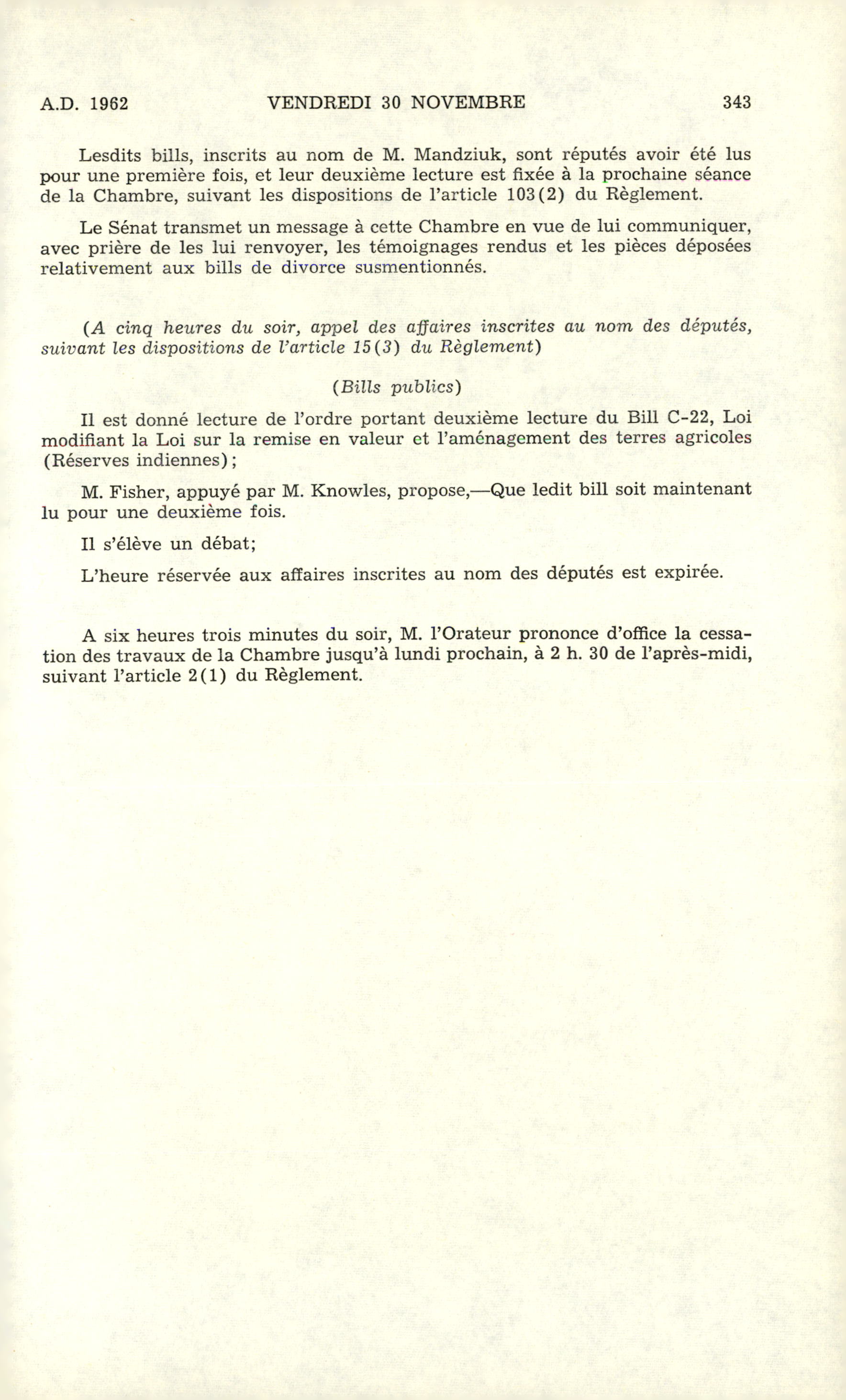 A.D. 1962 VENDREDI 30 NOVEMBRE 343

Lesdits bills, inscrits au nom de M. Mandziuk, sont réputés avoir été lus pour une première fois, et leur deuxième lecture est fixée à la prochaine séance de la Chambre, suivant les dispositions de l'article 103(2) du Règlement.

Le Sénat transmet un message à cette Chambre en vue de lui communiquer, avec prière de les lui renvoyer, les témoignages rendus et les pièces déposées relativement aux bills de divorce susmentionnés.

(A cinq heures du soir, appel des affaires inscrites au nom des députés, suivant les dispositions de l'article 15(3) du Règlement)

(Bills publics)

Il est donné lecture de l'ordre portant deuxième lecture du Bill C-22, Loi modifiant la Loi sur la remise en valeur et l'aménagement des terres agricoles (Réserves indiennes);

M. Fisher, appuyé par M. Knowles, propose,—Que ledit bill soit maintenant lu pour une deuxième fois.

Il s'élève un débat;

L'heure réservée aux affaires inscrites au nom des députés est expirée.

A six heures trois minutes du soir, M. l'Orateur prononce d'office la cessation des travaux de la Chambre jusqu'à lundi prochain, à 2 h. 30 de l'après-midi, suivant l'article 2(1) du Règlement.